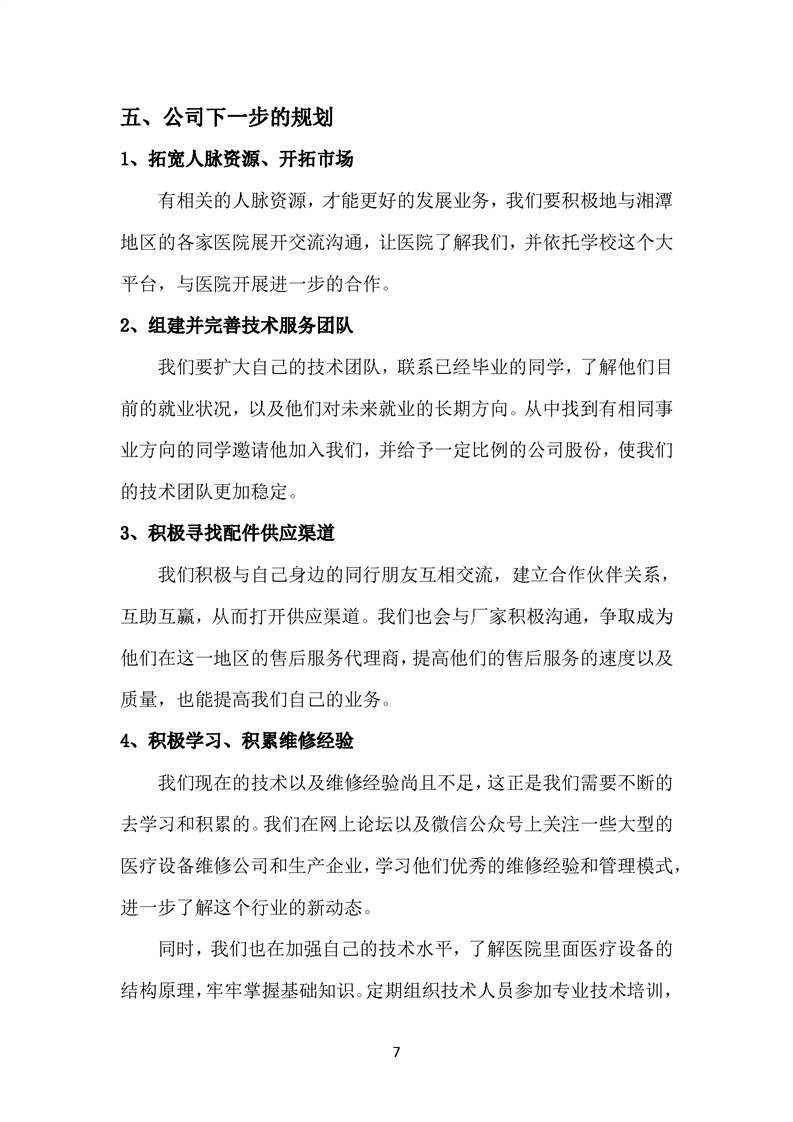 五、公司下一步的规划

1、拓宽人脉资源、开拓市场

有相关的人脉资源，才能更好的发展业务，我们要积极地与湘潭地区的各家医院展开交流沟通，让医院了解我们，并依托学校这个大平台，与医院开展进一步的合作。

2、组建并完善技术服务团队

我们要扩大自己的技术团队，联系已经毕业的同学，了解他们目前的就业状况，以及他们对未来就业的长期方向。从中找到有相同事业方向的同学邀请他加入我们，并给予一定比例的公司股份，使我们的技术团队更加稳定。

3、积极寻找配件供应渠道

我们积极与自己身边的同行朋友互相交流，建立合作伙伴关系，互助互赢，从而打开供应渠道。我们也会与厂家积极沟通，争取成为他们在这一地区的售后服务代理商，提高他们的售后服务的速度以及质量，也能提高我们自己的业务。

4、积极学习、积累维修经验

我们现在的技术以及维修经验尚且不足，这正是我们需要不断的去学习和积累的。我们在网上论坛以及微信公众号上关注一些大型的医疗设备维修公司和生产企业，学习他们优秀的维修经验和管理模式，进一步了解这个行业的新动态。

同时，我们也在加强自己的技术水平，了解医院里面医疗设备的结构原理，牢牢掌握基础知识。定期组织技术人员参加专业技术培训，

7